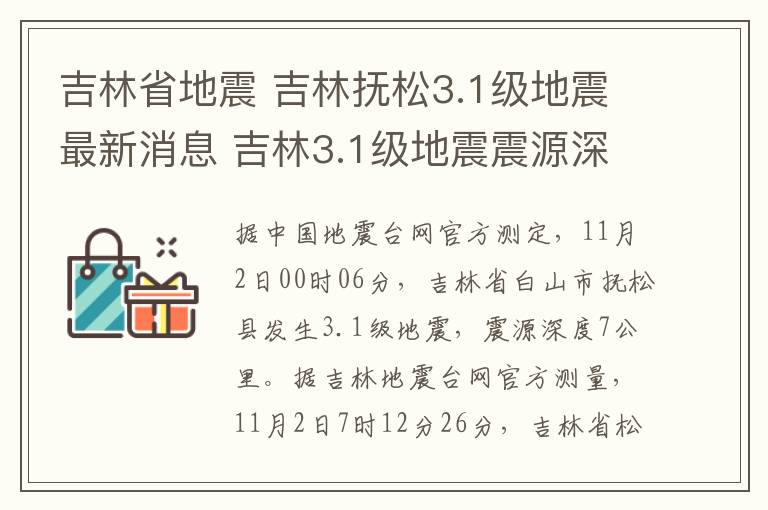 吉林省地震 吉林抚松3.1级地震最新消息 吉林3.1级地震震源深

据中国地震台网官方测定，11月2日00时06分，吉林省白山市抚松县发生3.1级地震，震源深度7公里。据吉林地震台网官方测量，11月2日7时12分26分，吉林省松